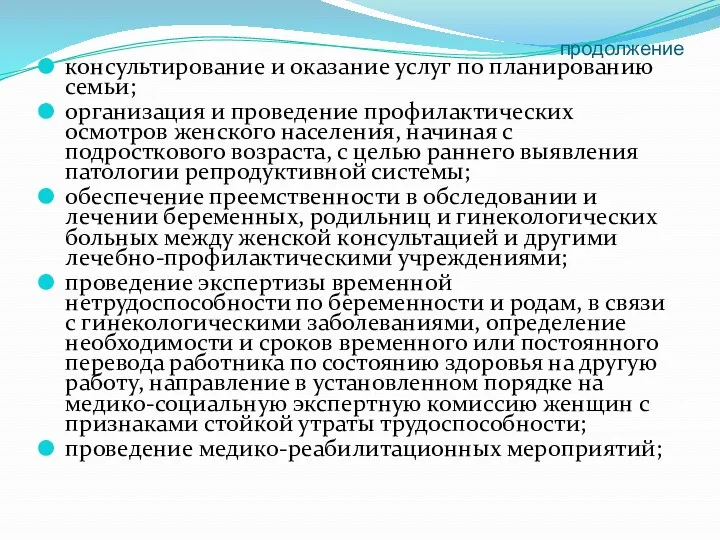 продолжение

консультирование и оказание услуг по планированию семьи;

организация и проведение профилактических осмотров женского населения, начиная с подросткового возраста, с целью раннего выявления патологии репродуктивной системы;

обеспечение преемственности в обследовании и лечении беременных, родильниц и гинекологических больных между женской консультацией и другими лечебно-профилактическими учреждениями;

проведение экспертизы временной нетрудоспособности по беременности и родам, в связи с гинекологическими заболеваниями, определение необходимости и сроков временного или постоянного перевода работника по состоянию здоровья на другую работу, направление в установленном порядке на медико-социальную экспертную комиссию женщин с признаками стойкой утраты трудоспособности;

проведение медико-реабилитационных мероприятий;